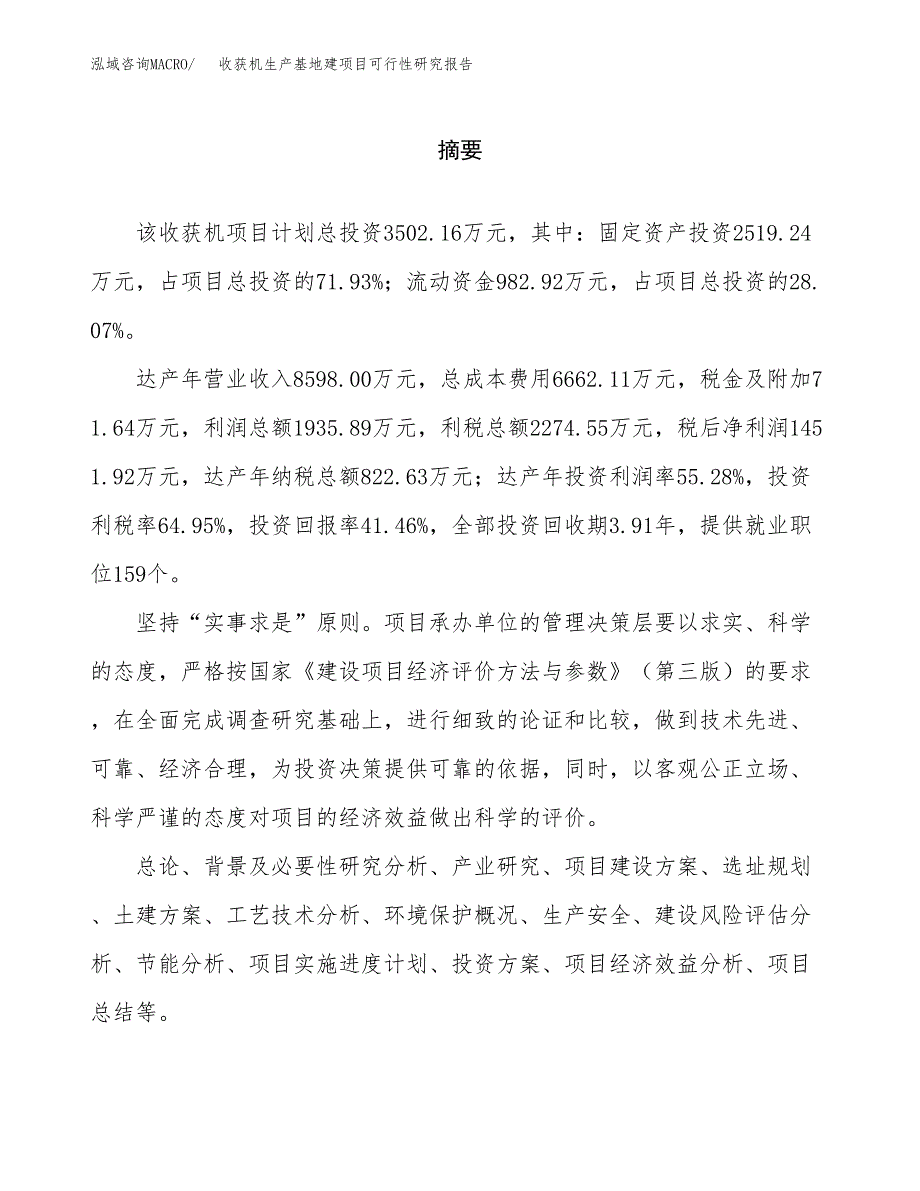 泓域咨询MACRO/　收获机生产基地建项目可行性研究报告

摘要

该收获机项目计划总投资3502.16万元，其中：固定资产投资2519.24万元，占项目总投资的71.93%；流动资金982.92万元，占项目总投资的28.07%。

达产年营业收入8598.00万元，总成本费用6662.11万元，税金及附加71.64万元，利润总额1935.89万元，利税总额2274.55万元，税后净利润1451.92万元，达产年纳税总额822.63万元；达产年投资利润率55.28%，投资利税率64.95%，投资回报率41.46%，全部投资回收期3.91年，提供就业职位159个。

坚持“实事求是”原则。项目承办单位的管理决策层要以求实、科学的态度，严格按国家《建设项目经济评价方法与参数》（第三版）的要求，在全面完成调查研究基础上，进行细致的论证和比较，做到技术先进、可靠、经济合理，为投资决策提供可靠的依据，同时，以客观公正立场、科学严谨的态度对项目的经济效益做出科学的评价。

总论、背景及必要性研究分析、产业研究、项目建设方案、选址规划、土建方案、工艺技术分析、环境保护概况、生产安全、建设风险评估分析、节能分析、项目实施进度计划、投资方案、项目经济效益分析、项目总结等。